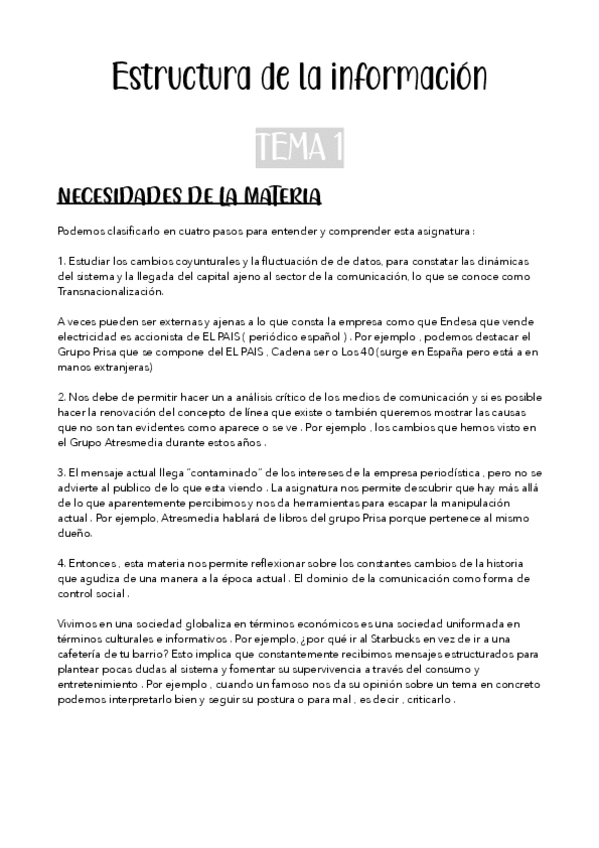 Estructura de la información

TEMA 1

NECESIDADES DE LA MATERIA

Podemos clasificarlo en cuatro pasos para entender y comprender esta asignatura :

1. Estudiar los cambios coyunturales y la fluctuación de de datos, para constatar las dinámicas del sistema y la llegada del capital ajeno al sector de la comunicación, lo que se conoce como Transnacionalización.

A veces pueden ser externas y ajenas a lo que consta la empresa como que Endesa que vende electricidad es accionista de EL PAIS ( periódico español ) . Por ejemplo , podemos destacar el Grupo Prisa que se compone del EL PAIS , Cadena ser o Los 40 (surge en España pero está a en manos extranjeras)

2. Nos debe de permitir hacer un a análisis crítico de los medios de comunicación y si es posible hacer la renovación del concepto de línea que existe o también queremos mostrar las causas que no son tan evidentes como aparece o se ve . Por ejemplo , los cambios que hemos visto en el Grupo Atresmedia durante estos años .

3. El mensaje actual llega "contaminado" de los intereses de la empresa periodística , pero no se advierte al publico de lo que esta viendo . La asignatura nos permite descubrir que hay más allá de lo que aparentemente percibimos y nos da herramientas para escapar la manipulación actual . Por ejemplo, Atresmedia hablará de libros del grupo Prisa porque pertenece al mismo dueño.

4. Entonces , esta materia nos permite reflexionar sobre los constantes cambios de la historia que agudiza de una manera a la época actual . El dominio de la comunicación como forma de control social .

Vivimos en una sociedad globaliza en términos económicos es una sociedad uniformada en términos culturales e informativos . Por ejemplo, ¿por qué ir al Starbucks en vez de ir a una cafetería de tu barrio? Esto implica que constantemente recibimos mensajes estructurados para plantear pocas dudas al sistema y fomentar su supervivencia a través del consumo y entretenimiento . Por ejemplo , cuando un famoso nos da su opinión sobre un tema en concreto podemos interpretarlo bien y seguir su postura o para mal , es decir , criticarlo .